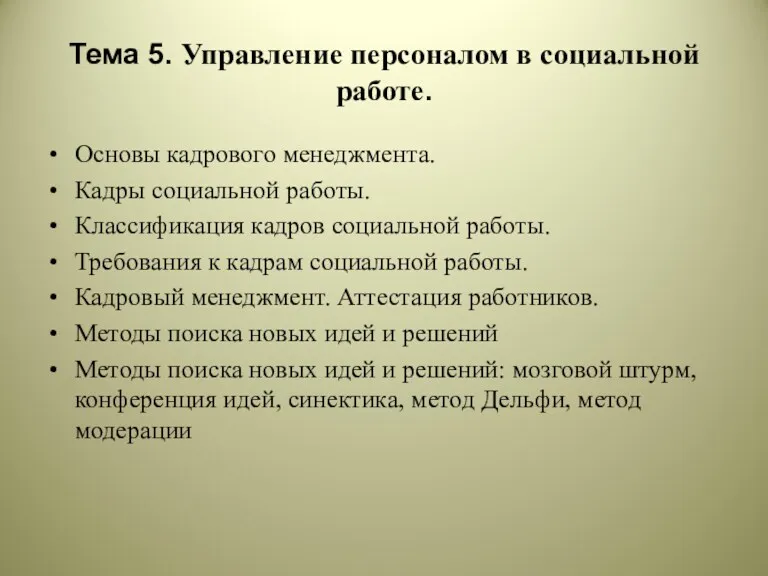 Тема 5. Управление персоналом в социальной работе.

• Основы кадрового менеджмента.
• Кадры социальной работы.
• Классификация кадров социальной работы.
• Требования к кадрам социальной работы.
• Кадровый менеджмент. Аттестация работников.
• Методы поиска новых идей и решений
• Методы поиска новых идей и решений: мозговой штурм, конференция идей, синектика, метод Дельфи, метод модерации